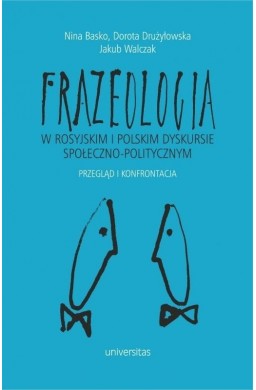 Nina Basko, Dorota Drużyłowska
Jakub Walczak

FRAZEOLOGIA

W ROSYJSKIM I POLSKIM DYSKURSIE SPOŁECZNO-POLITYCZNYM

PRZEGLĄD I KONFRONTACJA

universitas